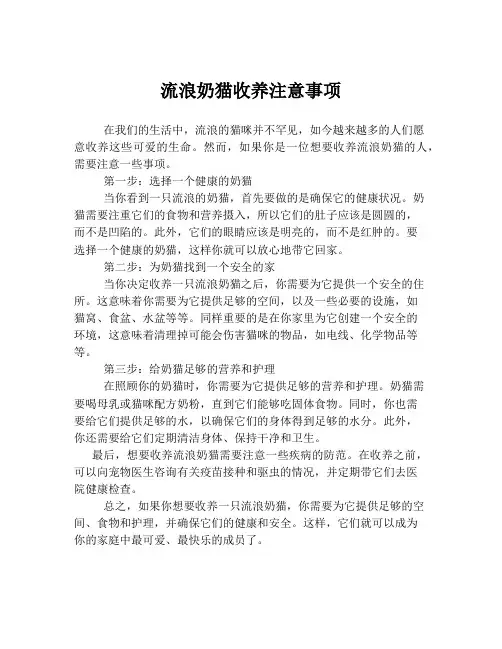 流浪奶猫收养注意事项

在我们的生活中，流浪的猫咪并不罕见，如今越来越多的人们愿意收养这些可爱的生命。然而，如果你是一位想要收养流浪奶猫的人，需要注意一些事项。

第一步：选择一个健康的奶猫

当你看到一只流浪的奶猫，首先要做的是确保它的健康状况。奶猫需要注重它们的食物和营养摄入，所以它们的肚子应该是圆圆的，而不是凹陷的。此外，它们的眼睛应该是明亮的，而不是红肿的。要选择一个健康的奶猫，这样你就可以放心地带它回家。

第二步：为奶猫找到一个安全的家

当你决定收养一只流浪奶猫之后，你需要为它提供一个安全的住所。这意味着你需要为它提供足够的空间，以及一些必要的设施，如猫窝、食盆、水盆等等。同样重要的是在你家里为它创建一个安全的环境，这意味着清理掉可能会伤害猫咪的物品，如电线、化学物品等等。

第三步：给奶猫足够的营养和护理

在照顾你的奶猫时，你需要为它提供足够的营养和护理。奶猫需要喝母乳或猫咪配方奶粉，直到它们能够吃固体食物。同时，你也需要给它们提供足够的水，以确保它们的身体得到足够的水分。此外，你还需要给它们定期清洁身体、保持干净和卫生。

最后，想要收养流浪奶猫需要注意一些疾病的防范。在收养之前，可以向宠物医生咨询有关疫苗接种和驱虫的情况，并定期带它们去医院健康检查。

总之，如果你想要收养一只流浪奶猫，你需要为它提供足够的空间、食物和护理，并确保它们的健康和安全。这样，它们就可以成为你的家庭中最可爱、最快乐的成员了。